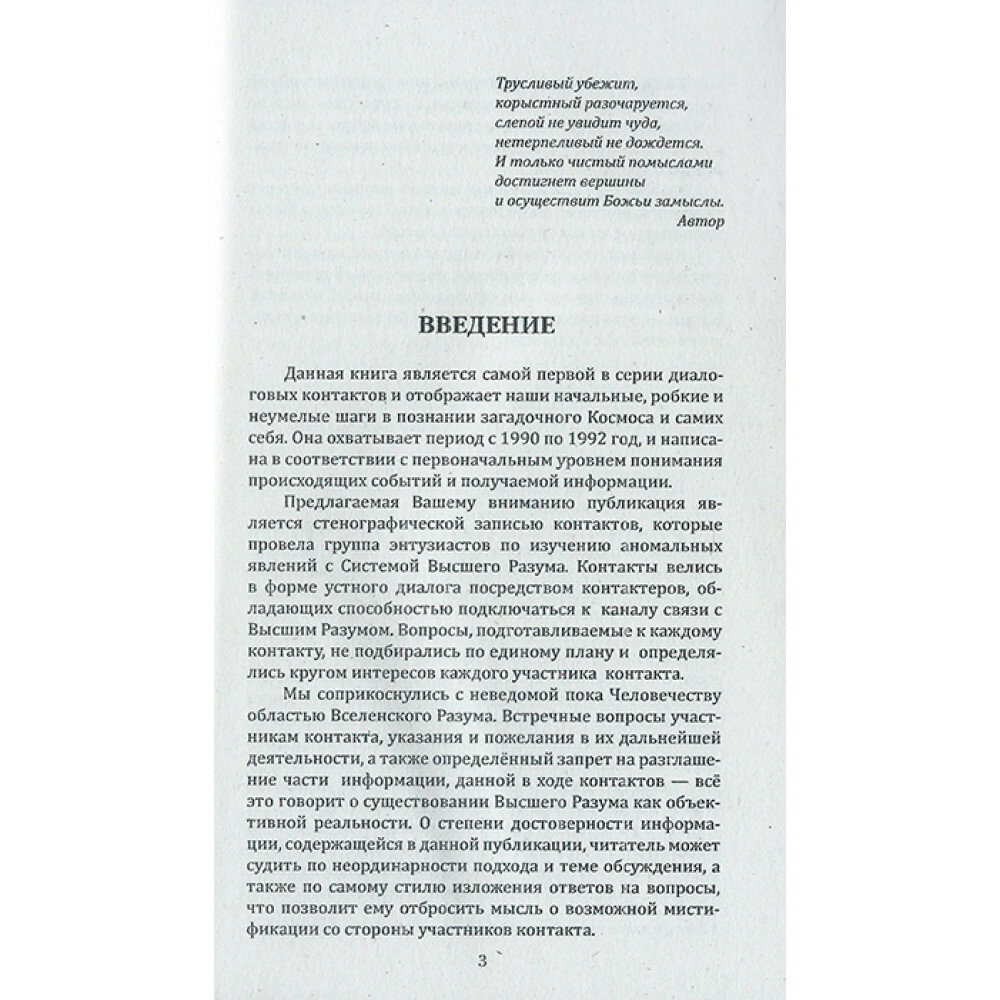 Трусливый убежит,
корыстный разочаруется,
слепой не увидит чуда,
нетерпеливый не дождется.
И только чистый помыслами
достигнет вершины
и осуществит Божьи замыслы.
Автор

ВВЕДЕНИЕ

Данная книга является самой первой в серии диалоговых контактов и отображает наши начальные, робкие и неумелые шаги в познании загадочного Космоса и самих себя. Она охватывает период с 1990 по 1992 год, и написана в соответствии с первоначальным уровнем понимания происходящих событий и получаемой информации.

Предлагаемая Вашему вниманию публикация является стенографической записью контактов, которые провела группа энтузиастов по изучению аномальных явлений с Системой Высшего Разума. Контакты велись в форме устного диалога посредством контактеров, обладающих способностью подключаться к каналу связи с Высшим Разумом. Вопросы, подготавливаемые к каждому контакту, не подбирались по единому плану и определялись кругом интересов каждого участника контакта.

Мы соприкоснулись с неведомой пока Человечеству областью Вселенского Разума. Встречные вопросы участникам контакта, указания и пожелания в их дальнейшей деятельности, а также определённый запрет на разглашение части информации, данной в ходе контактов — всё это говорит о существовании Высшего Разума как объективной реальности. О степени достоверности информации, содержащейся в данной публикации, читатель может судить по неординарности подхода и теме обсуждения, а также по самому стилю изложения ответов на вопросы, что позволит ему отбросить мысль о возможной мистификации со стороны участников контакта.

3